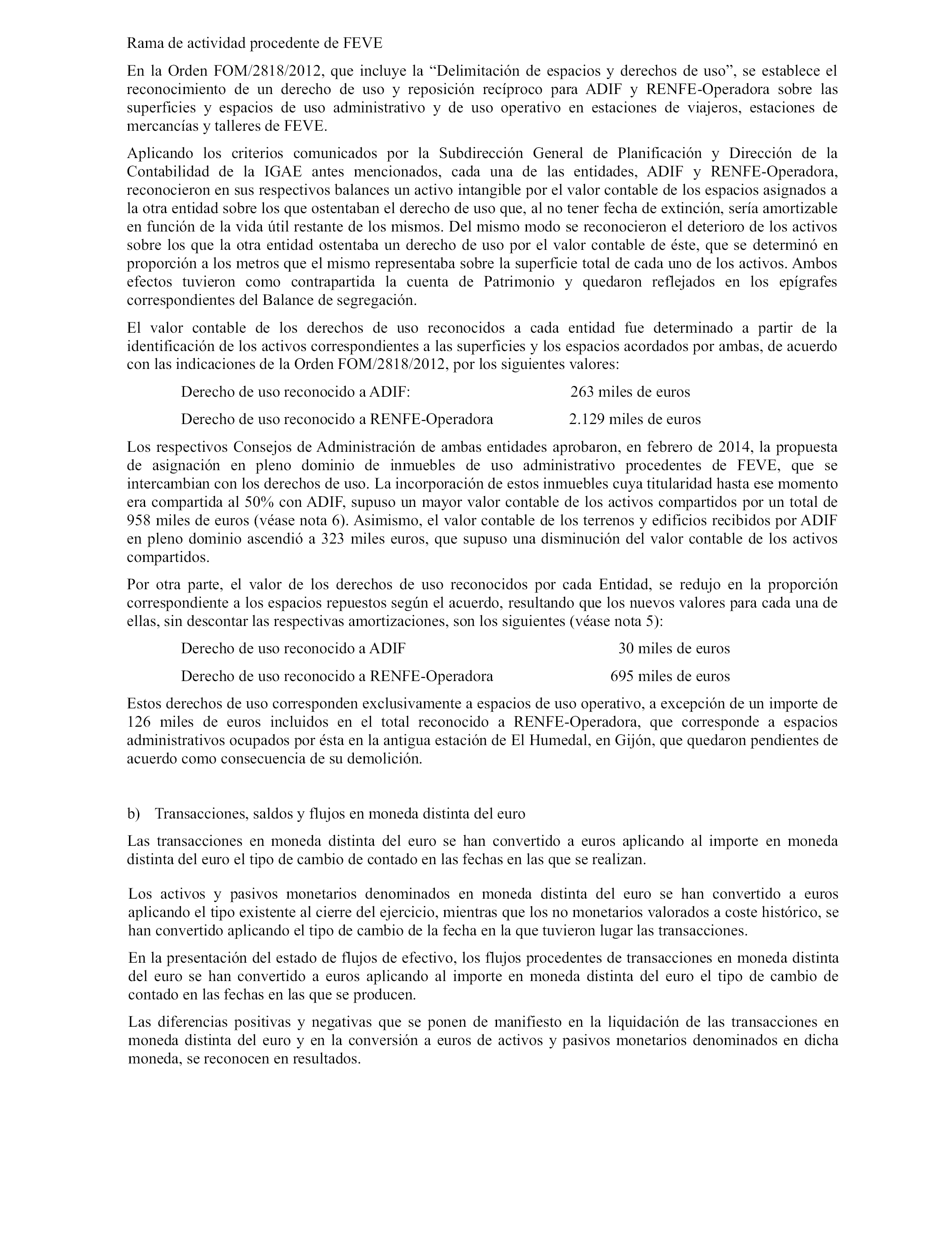 Rama de actividad procedente de FEVE

En la Orden FOM/2818/2012, que incluye la “Delimitación de espacios y derechos de uso”, se establece el reconocimiento de un derecho de uso y reposición recíproco para ADIF y RENFE-Operadora sobre las superficies y espacios de uso administrativo y de uso operativo en estaciones de viajeros, estaciones de mercancías y talleres de FEVE.

Aplicando los criterios comunicados por la Subdirección General de Planificación y Dirección de la Contabilidad de la IGAE antes mencionados, cada una de las entidades, ADIF y RENFE-Operadora, reconocieron en sus respectivos balances un activo intangible por el valor contable de los espacios asignados a la otra entidad sobre los que ostentaban el derecho de uso que, al no tener fecha de extinción, sería amortizable en función de la vida útil restante de los mismos. Del mismo modo se reconocieron el deterioro de los activos sobre los que la otra entidad ostentaba un derecho de uso por el valor contable de éste, que se determinó en proporción a los metros que el mismo representaba sobre la superficie total de cada uno de los activos. Ambos efectos tuvieron como contrapartida la cuenta de Patrimonio y quedaron reflejados en los epígrafes correspondientes del Balance de segregación.

El valor contable de los derechos de uso reconocidos a cada entidad fue determinado a partir de la identificación de los activos correspondientes a las superficies y los espacios acordados por ambas, de acuerdo con las indicaciones de la Orden FOM/2818/2012, por los siguientes valores:

Derecho de uso reconocido a ADIF: 263 miles de euros

Derecho de uso reconocido a RENFE-Operadora 2.129 miles de euros

Los respectivos Consejos de Administración de ambas entidades aprobaron, en febrero de 2014, la propuesta de asignación en pleno dominio de inmuebles de uso administrativo procedentes de FEVE, que se intercambian con los derechos de uso. La incorporación de estos inmuebles cuya titularidad hasta ese momento era compartida al 50% con ADIF, supuso un mayor valor contable de los activos compartidos por un total de 958 miles de euros (véase nota 6). Asimismo, el valor contable de los terrenos y edificios recibidos por ADIF en pleno dominio ascendió a 323 miles euros, que supuso una disminución del valor contable de los activos compartidos.

Por otra parte, el valor de los derechos de uso reconocidos por cada Entidad, se redujo en la proporción correspondiente a los espacios repuestos según el acuerdo, resultando que los nuevos valores para cada una de ellas, sin descontar las respectivas amortizaciones, son los siguientes (véase nota 5):

Derecho de uso reconocido a ADIF 30 miles de euros

Derecho de uso reconocido a RENFE-Operadora 695 miles de euros

Estos derechos de uso corresponden exclusivamente a espacios de uso operativo, a excepción de un importe de 126 miles de euros incluidos en el total reconocido a RENFE-Operadora, que corresponde a espacios administrativos ocupados por ésta en la antigua estación de El Humedal, en Gijón, que quedaron pendientes de acuerdo como consecuencia de su demolición.

b) Transacciones, saldos y flujos en moneda distinta del euro

Las transacciones en moneda distinta del euro se han convertido a euros aplicando al importe en moneda distinta del euro el tipo de cambio de contado en las fechas en las que se realizan.

Los activos y pasivos monetarios denominados en moneda distinta del euro se han convertido a euros aplicando el tipo existente al cierre del ejercicio, mientras que los no monetarios valorados a coste histórico, se han convertido aplicando el tipo de cambio de la fecha en la que tuvieron lugar las transacciones.

En la presentación del estado de flujos de efectivo, los flujos procedentes de transacciones en moneda distinta del euro se han convertido a euros aplicando al importe en moneda distinta del euro el tipo de cambio de contado en las fechas en las que se producen.

Las diferencias positivas y negativas que se ponen de manifiesto en la liquidación de las transacciones en moneda distinta del euro y en la conversión a euros de activos y pasivos monetarios denominados en dicha moneda, se reconocen en resultados.